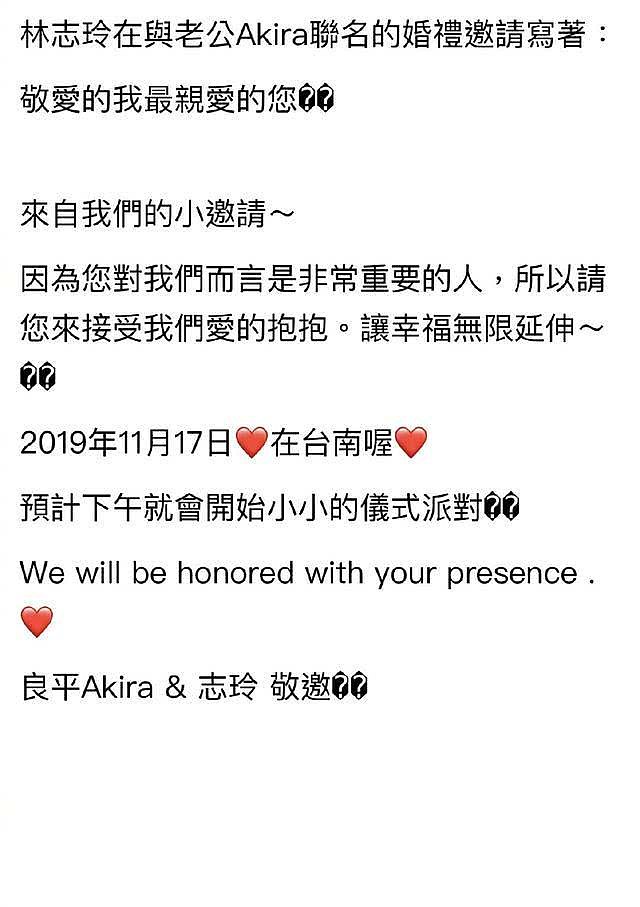 林志玲在與老公Akira聯名的婚禮邀請寫著：

敬愛的我最親愛的您��

來自我們的小邀請～

因為您對我們而言是非常重要的人，所以請您來接受我們愛的抱抱。讓幸福無限延伸～��

2019年11月17日❤️在台南喔❤️

預計下午就會開始小小的儀式派對��

We will be honored with your presence . ❤️

良平Akira & 志玲 敬邀��